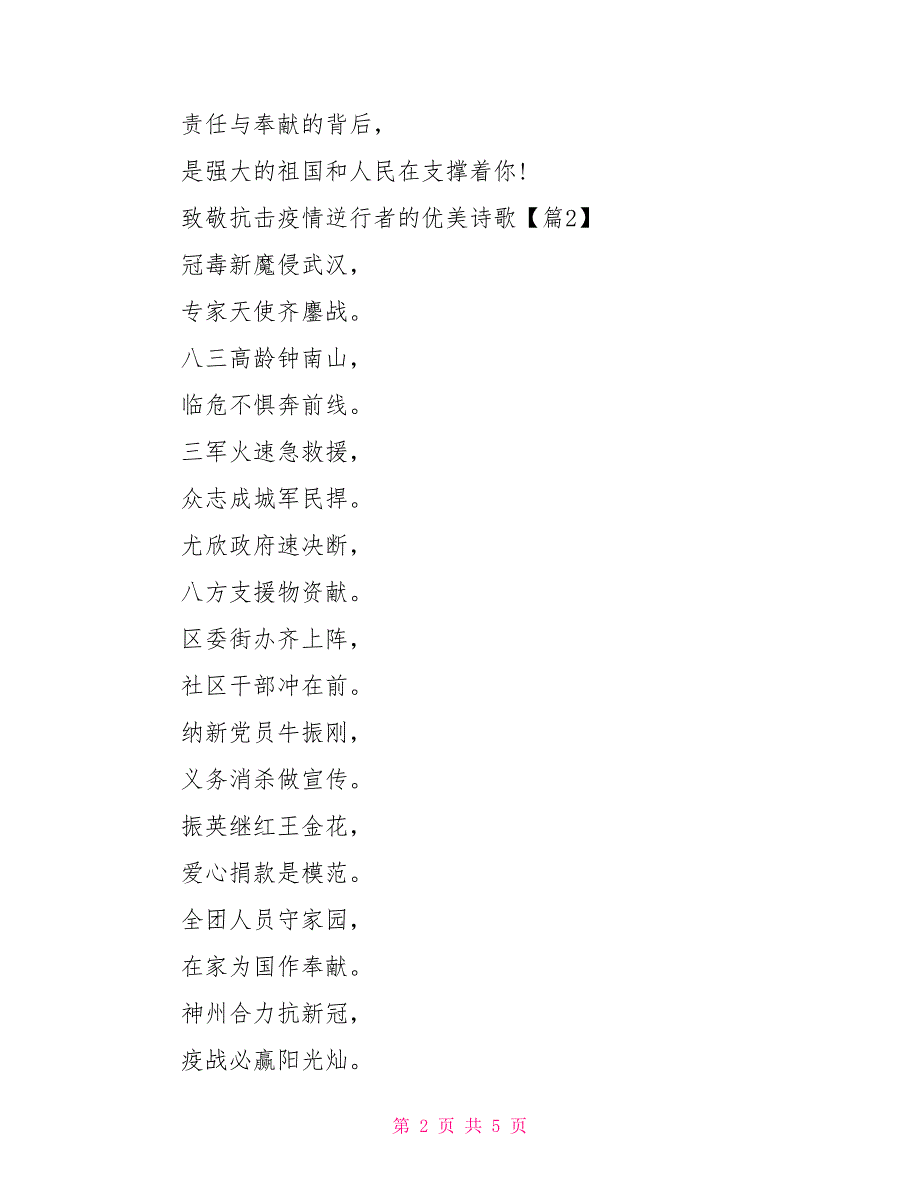 责任与奉献的背后，

是强大的祖国和人民在支撑着你!

致敬抗击疫情逆行者的优美诗歌【篇2】

冠毒新魔侵武汉，

专家天使齐鏖战。

八三高龄钟南山，

临危不惧奔前线。

三军火速急救援，

众志成城军民捍。

尤欣政府速决断，

八方支援物资献。

区委街办齐上阵，

社区干部冲在前。

纳新党员牛振刚，

义务消杀做宣传。

振英继红王金花，

爱心捐款是模范。

全团人员守家园，

在家为国作奉献。

神州合力抗新冠，

疫战必赢阳光灿。

第 2 页 共 5 页